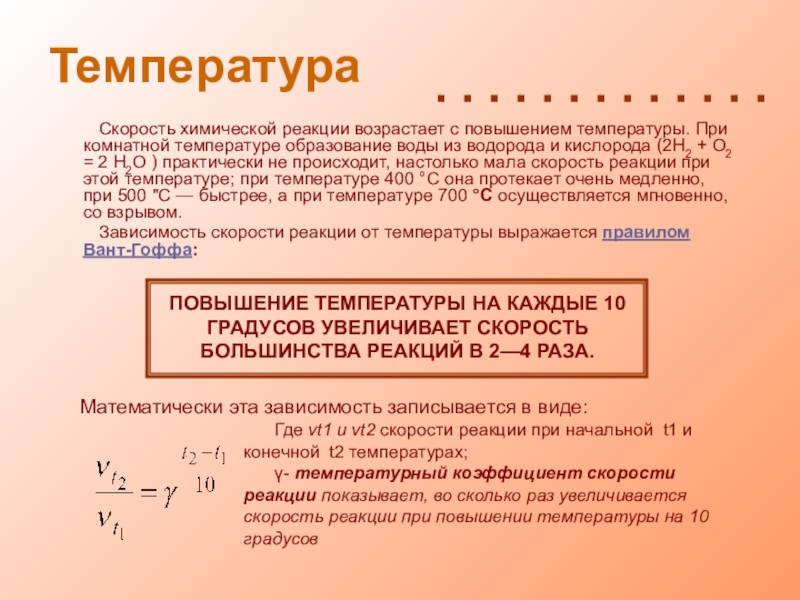 Температура

Скорость химической реакции возрастает с повышением температуры. При комнатной температуре образование воды из водорода и кислорода ($2H_2 + O_2 = 2 H_2O$ ) практически не происходит, настолько мала скорость реакции при этой температуре; при температуре 400 °С она протекает очень медленно, при 500 "С — быстрее, а при температуре 700 °С осуществляется мгновенно, со взрывом.

Зависимость скорости реакции от температуры выражается правилом Вант-Гоффа:

ПОВЫШЕНИЕ ТЕМПЕРАТУРЫ НА КАЖДЫЕ 10 ГРАДУСОВ УВЕЛИЧИВАЕТ СКОРОСТЬ БОЛЬШИНСТВА РЕАКЦИЙ В 2—4 РАЗА.

Математически эта зависимость записывается в виде:

$\frac{v_{t_2}}{v_{t_1}} = \gamma^{\frac{t_2 - t_1}{10}}$

Где vt1 и vt2 скорости реакции при начальной t1 и конечной t2 температурах;

γ- температурный коэффициент скорости реакции показывает, во сколько раз увеличивается скорость реакции при повышении температуры на 10 градусов